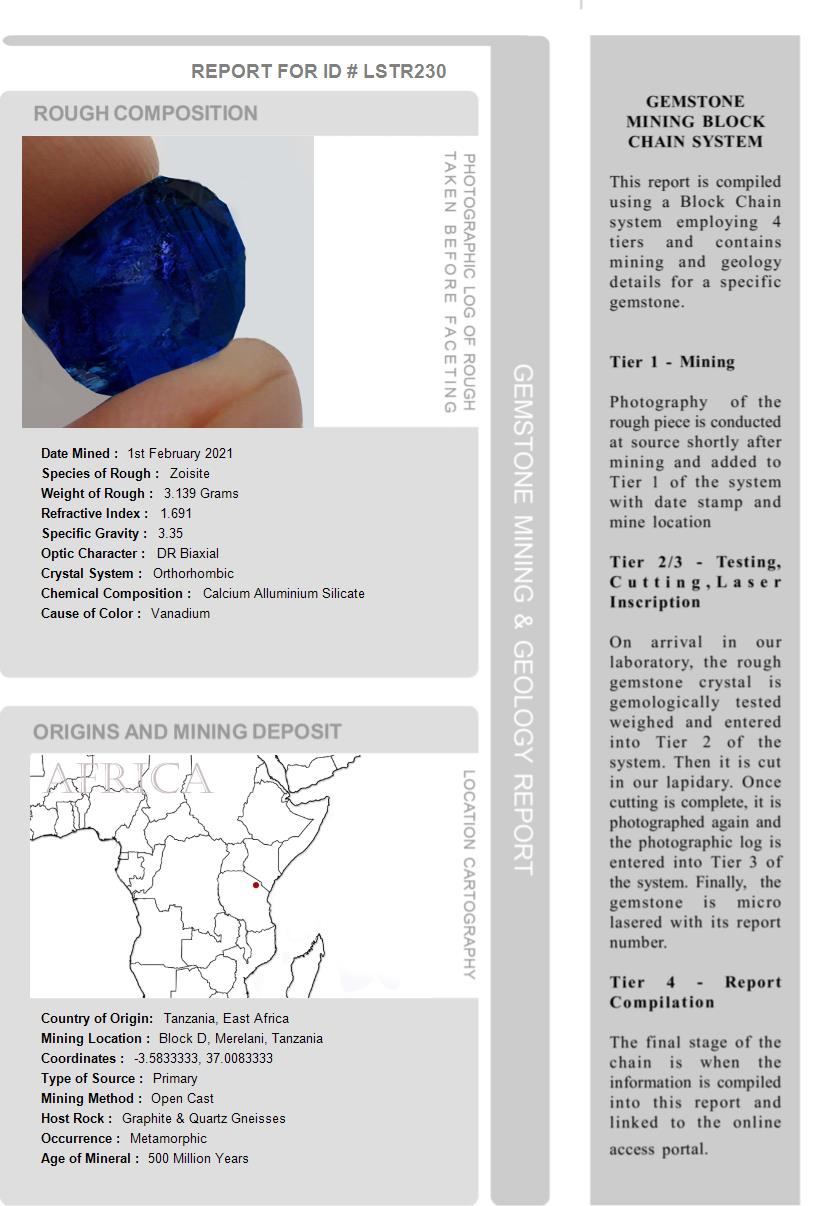 REPORT FOR ID # LSTR230

ROUGH COMPOSITION

PHOTOGRAPHIC LOG OF ROUGH TAKEN BEFORE FACETING

Date Mined : 1st February 2021
Species of Rough : Zoisite
Weight of Rough : 3.139 Grams
Refractive Index : 1.691
Specific Gravity : 3.35
Optic Character : DR Biaxial
Crystal System : Orthorhombic
Chemical Composition : Calcium Alluminium Silicate
Cause of Color : Vanadium

ORIGINS AND MINING DEPOSIT

AFRICA

LOCATION CARTOGRAPHY

Country of Origin: Tanzania, East Africa
Mining Location : Block D, Merelani, Tanzania
Coordinates : -3.5833333, 37.0083333
Type of Source : Primary
Mining Method : Open Cast
Host Rock : Graphite & Quartz Gneisses
Occurrence : Metamorphic
Age of Mineral : 500 Million Years

GEMSTONE MINING & GEOLOGY REPORT

GEMSTONE MINING BLOCK CHAIN SYSTEM

This report is compiled using a Block Chain system employing 4 tiers and contains mining and geology details for a specific gemstone.

Tier 1 - Mining

Photography of the rough piece is conducted at source shortly after mining and added to Tier 1 of the system with date stamp and mine location

Tier 2/3 - Testing, Cutting, Laser Inscription

On arrival in our laboratory, the rough gemstone crystal is gemologically tested weighed and entered into Tier 2 of the system. Then it is cut in our lapidary. Once cutting is complete, it is photographed again and the photographic log is entered into Tier 3 of the system. Finally, the gemstone is micro lasered with its report number.

Tier 4 - Report Compilation

The final stage of the chain is when the information is compiled into this report and linked to the online access portal.